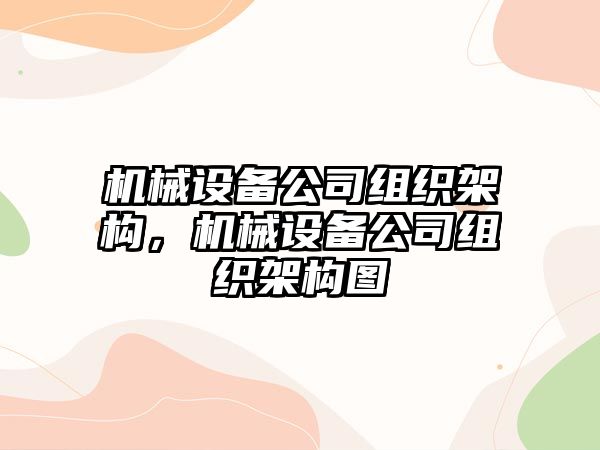 机械设备公司组织架构，机械设备公司组织架构图